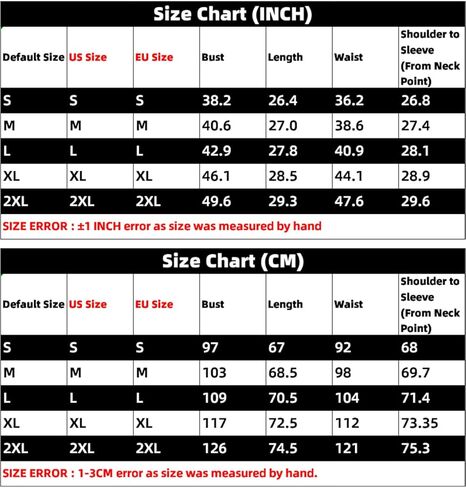 Size Chart (INCH)

| Default Size | US Size | EU Size | Bust | Length | Waist | Shoulder to Sleeve (From Neck Point) |
|---|---|---|---|---|---|---|
| S | S | S | 38.2 | 26.4 | 36.2 | 26.8 |
| M | M | M | 40.6 | 27.0 | 38.6 | 27.4 |
| L | L | L | 42.9 | 27.8 | 40.9 | 28.1 |
| XL | XL | XL | 46.1 | 28.5 | 44.1 | 28.9 |
| 2XL | 2XL | 2XL | 49.6 | 29.3 | 47.6 | 29.6 |

SIZE ERROR : ±1 INCH error as size was measured by hand

Size Chart (CM)

| Default Size | US Size | EU Size | Bust | Length | Waist | Shoulder to Sleeve (From Neck Point) |
|---|---|---|---|---|---|---|
| S | S | S | 97 | 67 | 92 | 68 |
| M | M | M | 103 | 68.5 | 98 | 69.7 |
| L | L | L | 109 | 70.5 | 104 | 71.4 |
| XL | XL | XL | 117 | 72.5 | 112 | 73.35 |
| 2XL | 2XL | 2XL | 126 | 74.5 | 121 | 75.3 |

SIZE ERROR : 1-3CM error as size was measured by hand.